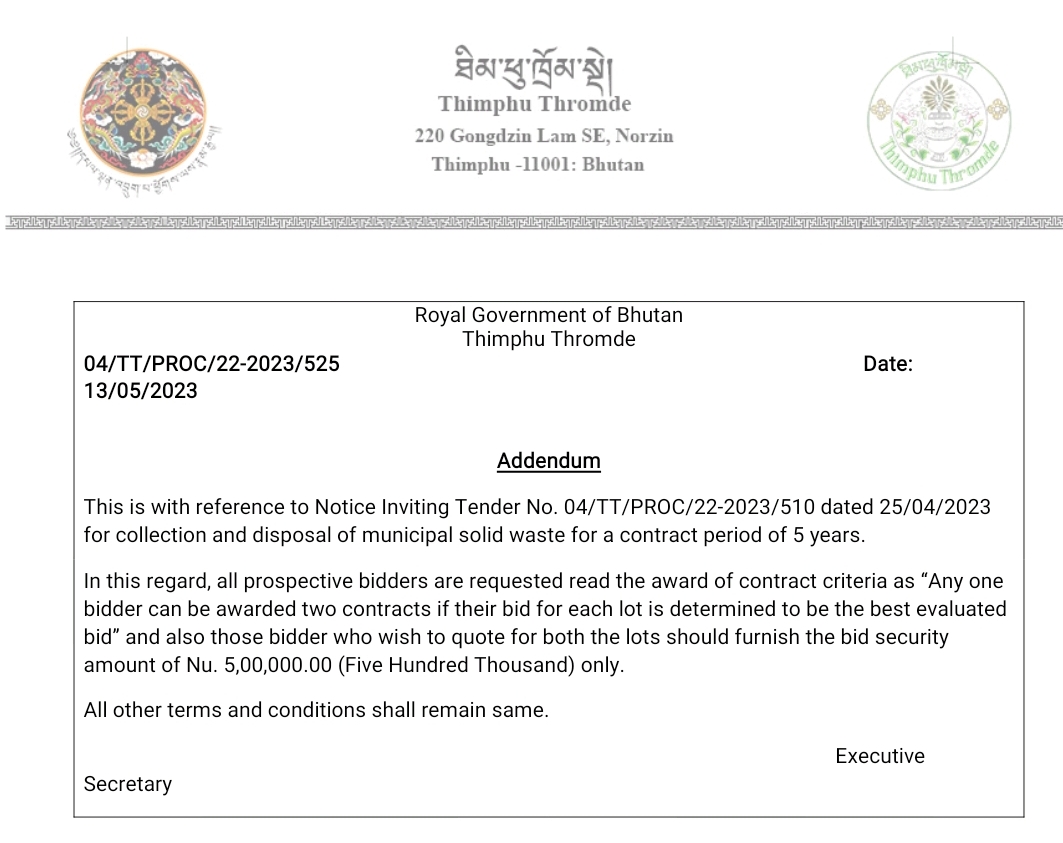 ཐིམ་ཕུ་ཁྲོམ་སྡེ།
Thimphu Thromde
220 Gongdzin Lam SE, Norzin
Thimphu -11001: Bhutan

Thimphu Thromde

Royal Government of Bhutan
Thimphu Thromde
04/TT/PROC/22-2023/525 Date: 13/05/2023

Addendum

This is with reference to Notice Inviting Tender No. 04/TT/PROC/22-2023/510 dated 25/04/2023 for collection and disposal of municipal solid waste for a contract period of 5 years.

In this regard, all prospective bidders are requested read the award of contract criteria as "Any one bidder can be awarded two contracts if their bid for each lot is determined to be the best evaluated bid" and also those bidder who wish to quote for both the lots should furnish the bid security amount of Nu. 5,00,000.00 (Five Hundred Thousand) only.

All other terms and conditions shall remain same.

Executive Secretary